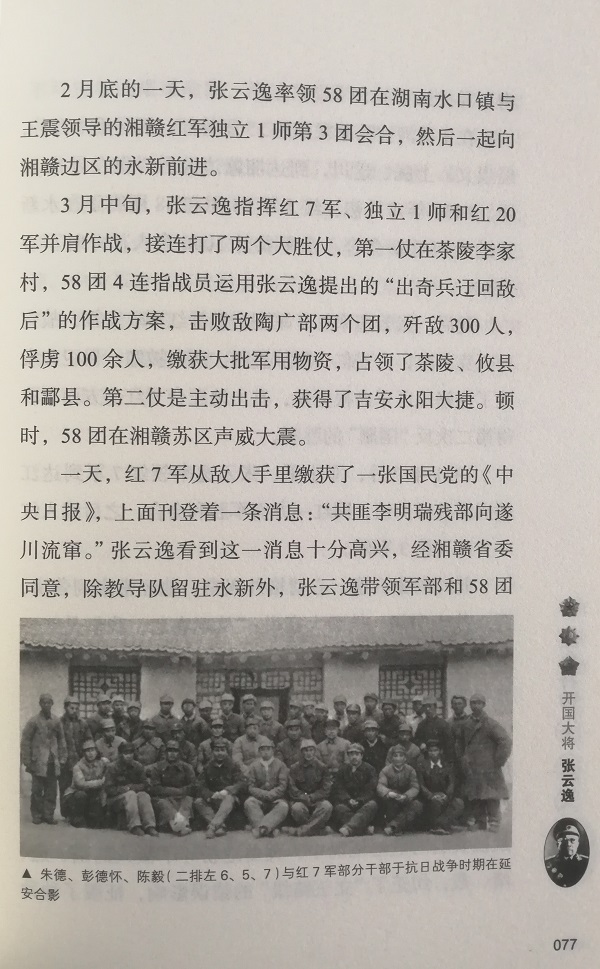 2月底的一天，张云逸率领58团在湖南水口镇与王震领导的湘赣红军独立1师第3团会合，然后一起向湘赣边区的永新前进。

3月中旬，张云逸指挥红7军、独立1师和红20军并肩作战，接连打了两个大胜仗，第一仗在茶陵李家村，58团4连指战员运用张云逸提出的“出奇兵迂回敌后”的作战方案，击败敌陶广部两个团，歼敌300人，俘虏100余人，缴获大批军用物资，占领了茶陵、攸县和酃县。第二仗是主动出击，获得了吉安永阳大捷。顿时，58团在湘赣苏区声威大震。

一天，红7军从敌人手里缴获了一张国民党的《中央日报》，上面刊登着一条消息：“共匪李明瑞残部向遂川流窜。”张云逸看到这一消息十分高兴，经湘赣省委同意，除教导队留驻永新外，张云逸带领军部和58团

▲ 朱德、彭德怀、陈毅（二排左6、5、7）与红7军部分干部于抗日战争时期在延安合影

开国大将
张云逸

077